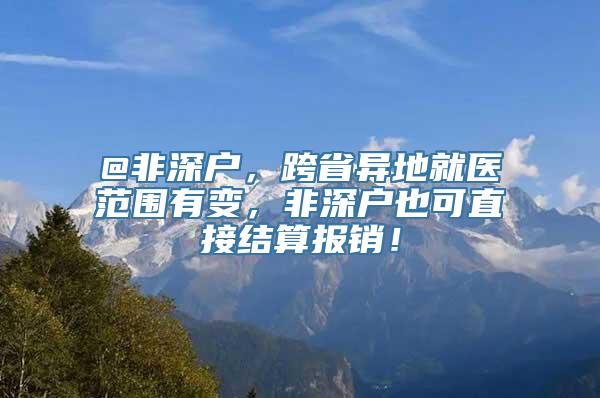 @非深户，跨省异地就医范围有变，非深户也可直接结算报销！